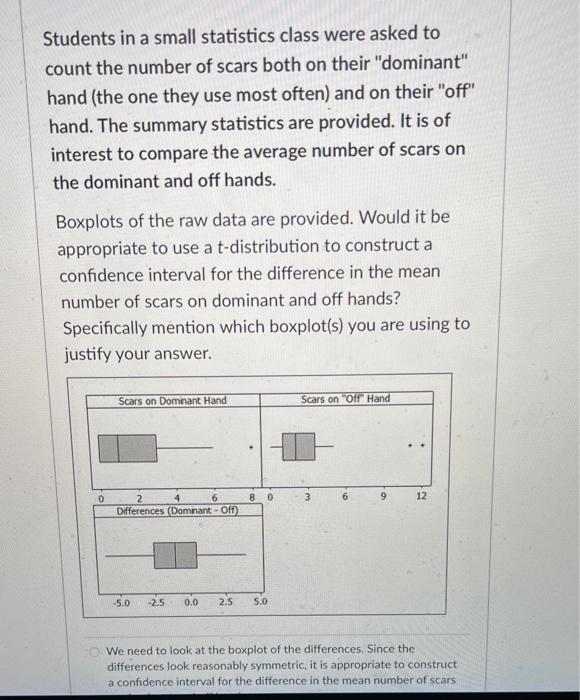 Students in a small statistics class were asked to count the number of scars both on their "dominant" hand (the one they use most often) and on their "off" hand. The summary statistics are provided. It is of interest to compare the average number of scars on the dominant and off hands.

Boxplots of the raw data are provided. Would it be appropriate to use a t-distribution to construct a confidence interval for the difference in the mean number of scars on dominant and off hands? Specifically mention which boxplot(s) you are using to justify your answer.

Scars on Dominant Hand

0 2 4 6 8

Scars on "Off" Hand

0 3 6 9 12

Differences (Dominant - Off)

-5.0 -2.5 0.0 2.5 5.0

We need to look at the boxplot of the differences. Since the differences look reasonably symmetric, it is appropriate to construct a confidence interval for the difference in the mean number of scars